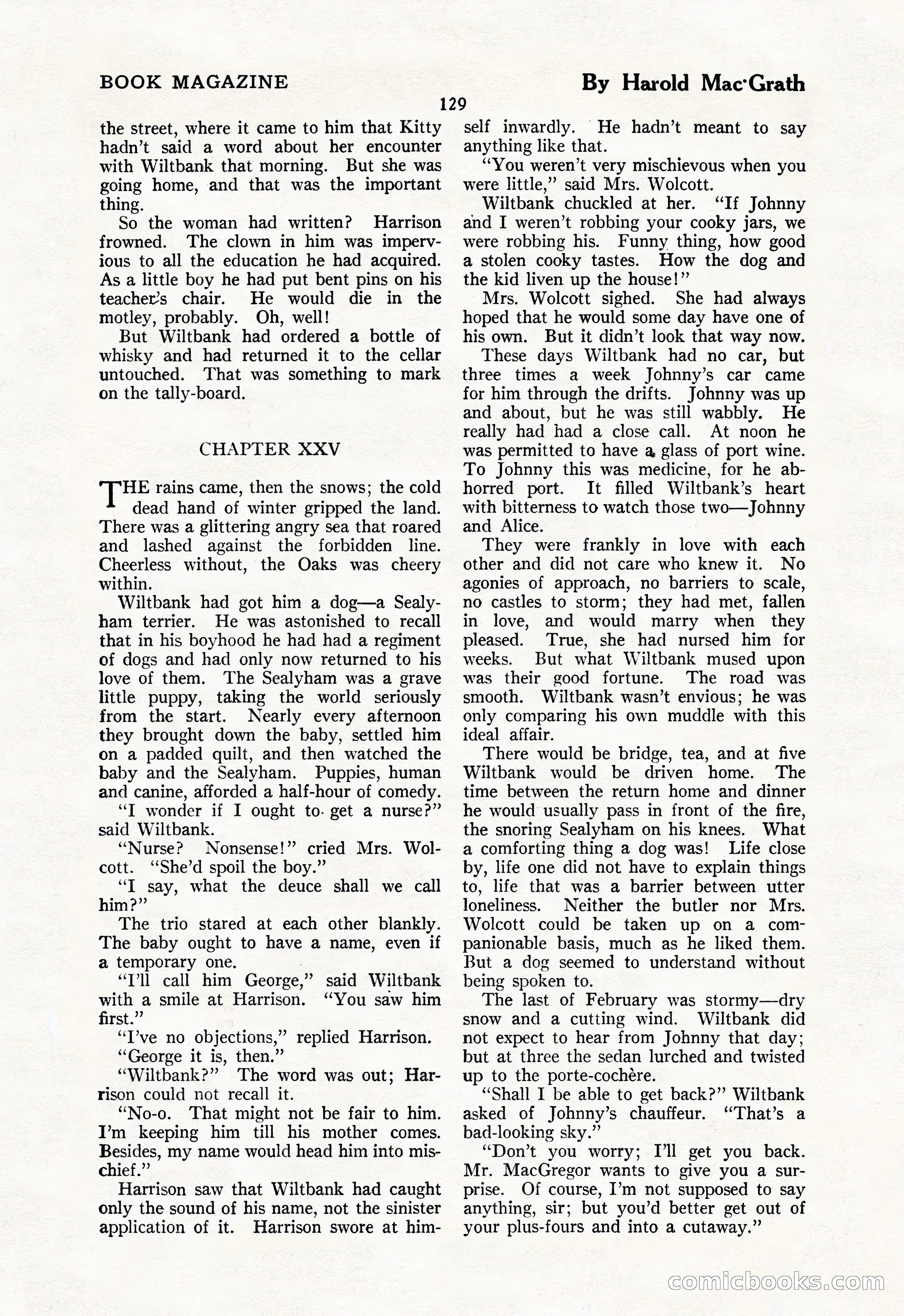 BOOK MAGAZINE

By Harold Mac·Grath

129

the street, where it came to him that Kitty hadn't said a word about her encounter with Wiltbank that morning. But she was going home, and that was the important thing.

So the woman had written? Harrison frowned. The clown in him was impervious to all the education he had acquired. As a little boy he had put bent pins on his teacher's chair. He would die in the motley, probably. Oh, well!

But Wiltbank had ordered a bottle of whisky and had returned it to the cellar untouched. That was something to mark on the tally-board.

CHAPTER XXV

THE rains came, then the snows; the cold dead hand of winter gripped the land. There was a glittering angry sea that roared and lashed against the forbidden line. Cheerless without, the Oaks was cheery within.

Wiltbank had got him a dog—a Sealyham terrier. He was astonished to recall that in his boyhood he had had a regiment of dogs and had only now returned to his love of them. The Sealyham was a grave little puppy, taking the world seriously from the start. Nearly every afternoon they brought down the baby, settled him on a padded quilt, and then watched the baby and the Sealyham. Puppies, human and canine, afforded a half-hour of comedy.

"I wonder if I ought to get a nurse?" said Wiltbank.

"Nurse? Nonsense!" cried Mrs. Wolcott. "She'd spoil the boy."

"I say, what the deuce shall we call him?"

The trio stared at each other blankly. The baby ought to have a name, even if a temporary one.

"I'll call him George," said Wiltbank with a smile at Harrison. "You saw him first."

"I've no objections," replied Harrison.

"George it is, then."

"Wiltbank?" The word was out; Harrison could not recall it.

"No-o. That might not be fair to him. I'm keeping him till his mother comes. Besides, my name would head him into mischief."

Harrison saw that Wiltbank had caught only the sound of his name, not the sinister application of it. Harrison swore at himself inwardly. He hadn't meant to say anything like that.

"You weren't very mischievous when you were little," said Mrs. Wolcott.

Wiltbank chuckled at her. "If Johnny and I weren't robbing your cooky jars, we were robbing his. Funny thing, how good a stolen cooky tastes. How the dog and the kid liven up the house!"

Mrs. Wolcott sighed. She had always hoped that he would some day have one of his own. But it didn't look that way now.

These days Wiltbank had no car, but three times a week Johnny's car came for him through the drifts. Johnny was up and about, but he was still wabbly. He really had had a close call. At noon he was permitted to have a glass of port wine. To Johnny this was medicine, for he abhorred port. It filled Wiltbank's heart with bitterness to watch those two—Johnny and Alice.

They were frankly in love with each other and did not care who knew it. No agonies of approach, no barriers to scale, no castles to storm; they had met, fallen in love, and would marry when they pleased. True, she had nursed him for weeks. But what Wiltbank mused upon was their good fortune. The road was smooth. Wiltbank wasn't envious; he was only comparing his own muddle with this ideal affair.

There would be bridge, tea, and at five Wiltbank would be driven home. The time between the return home and dinner he would usually pass in front of the fire, the snoring Sealyham on his knees. What a comforting thing a dog was! Life close by, life one did not have to explain things to, life that was a barrier between utter loneliness. Neither the butler nor Mrs. Wolcott could be taken up on a companionable basis, much as he liked them. But a dog seemed to understand without being spoken to.

The last of February was stormy—dry snow and a cutting wind. Wiltbank did not expect to hear from Johnny that day; but at three the sedan lurched and twisted up to the porte-cochère.

"Shall I be able to get back?" Wiltbank asked of Johnny's chauffeur. "That's a bad-looking sky."

"Don't you worry; I'll get you back. Mr. MacGregor wants to give you a surprise. Of course, I'm not supposed to say anything, sir; but you'd better get out of your plus-fours and into a cutaway."

comicbooks.com